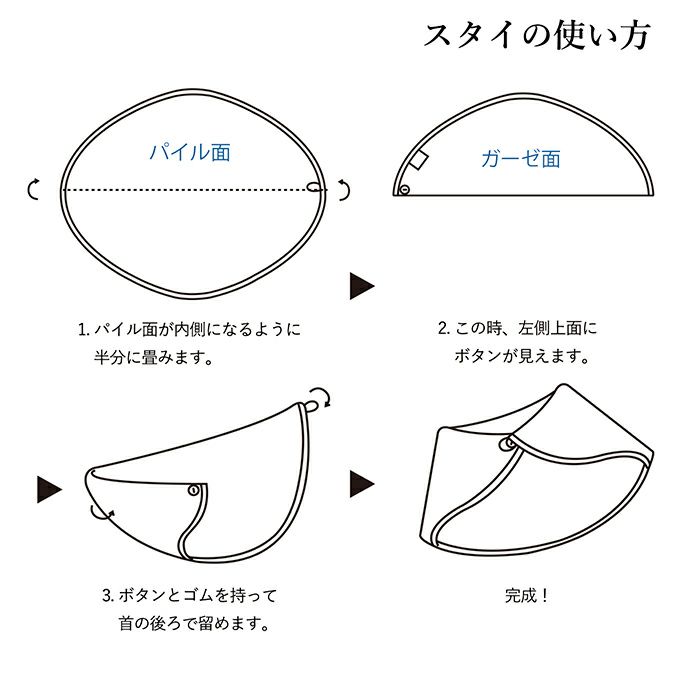 スタイの使い方

パイル面

ガーゼ面

1. パイル面が内側になるように半分に畳みます。

2. この時、左側上面にボタンが見えます。

3. ボタンとゴムを持って首の後ろで留めます。

完成！